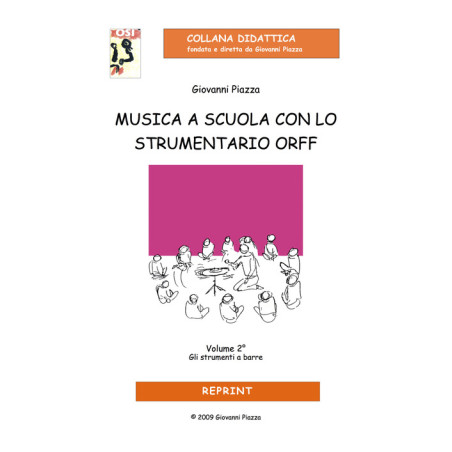 OSI

COLLANA DIDATTICA
fondata e diretta da Giovanni Piazza

Giovanni Piazza

MUSICA A SCUOLA CON LO STRUMENTARIO ORFF

Volume 2°
Gli strumenti a barre

REPRINT

© 2009 Giovanni Piazza